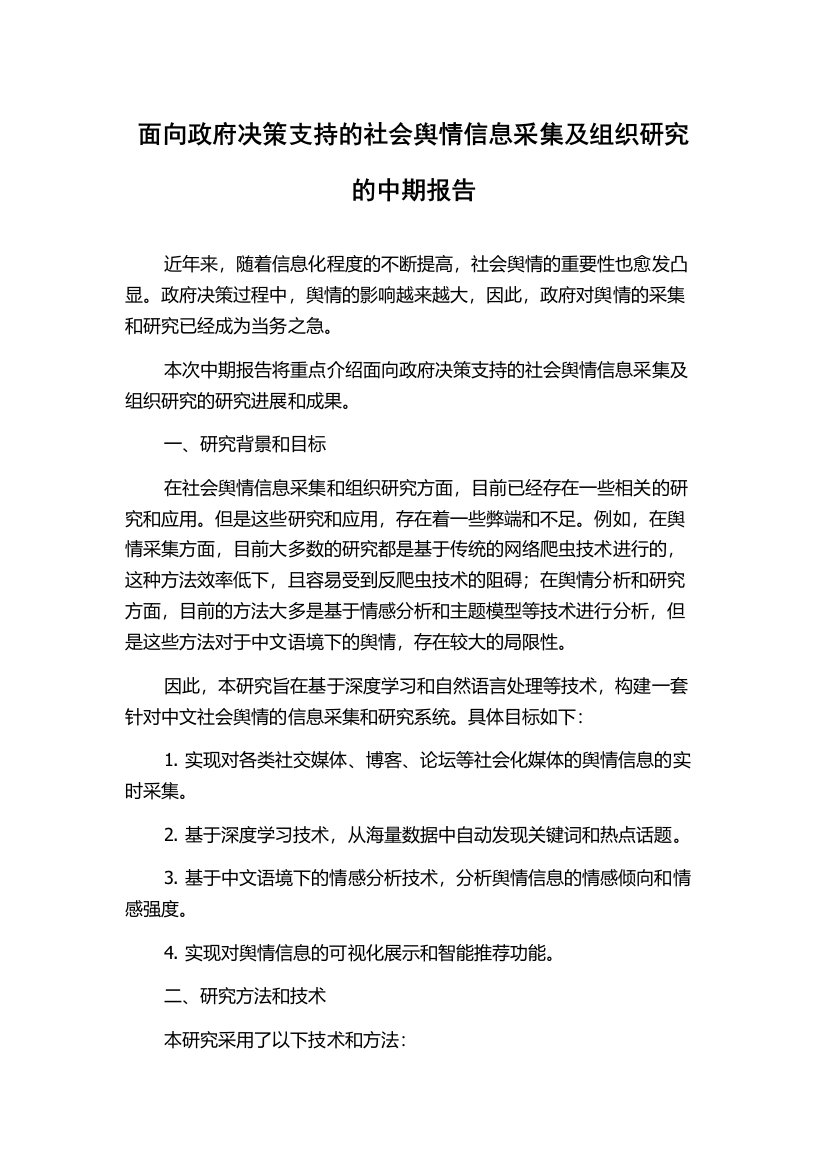 面向政府决策支持的社会舆情信息采集及组织研究的中期报告

近年来，随着信息化程度的不断提高，社会舆情的重要性也愈发凸显。政府决策过程中，舆情的影响越来越大，因此，政府对舆情的采集和研究已经成为当务之急。

本次中期报告将重点介绍面向政府决策支持的社会舆情信息采集及组织研究的研究进展和成果。

一、研究背景和目标

在社会舆情信息采集和组织研究方面，目前已经存在一些相关的研究和应用。但是这些研究和应用，存在着一些弊端和不足。例如，在舆情采集方面，目前大多数的研究都是基于传统的网络爬虫技术进行的，这种方法效率低下，且容易受到反爬虫技术的阻碍；在舆情分析和研究方面，目前的方法大多是基于情感分析和主题模型等技术进行分析，但是这些方法对于中文语境下的舆情，存在较大的局限性。

因此，本研究旨在基于深度学习和自然语言处理等技术，构建一套针对中文社会舆情的信息采集和研究系统。具体目标如下：

1. 实现对各类社交媒体、博客、论坛等社会化媒体的舆情信息的实时采集。

2. 基于深度学习技术，从海量数据中自动发现关键词和热点话题。

3. 基于中文语境下的情感分析技术，分析舆情信息的情感倾向和情感强度。

4. 实现对舆情信息的可视化展示和智能推荐功能。

二、研究方法和技术

本研究采用了以下技术和方法：